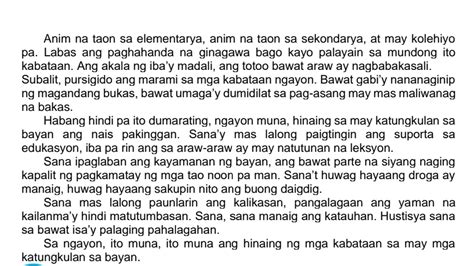 Anim na taon sa elementarya, anim na taon sa sekondarya, at may kolehiyo pa. Labas ang paghahanda na ginagawa bago kayo palayain sa mundong ito kabataan. Ang akala ng iba'y madali, ang totoo bawat araw ay nagbabakasali. Subalit, pursigido ang marami sa mga kabataan ngayon. Bawat gabi'y nananaginip ng magandang bukas, bawat umaga'y dumidilat sa pag-asang may mas maliwanag na bakas.

Habang hindi pa ito dumarating, ngayon muna, hinaing sa may katungkulan sa bayan ang nais pakinggan. Sana'y mas lalong paigtingin ang suporta sa edukasyon, iba pa rin ang sa araw-araw ay may natutunan na leksyon.

Sana ipaglaban ang kayamanan ng bayan, ang bawat parte na siyang naging kapalit ng pagkamatay ng mga tao noon pa man. Sana't huwag hayaang droga ay manaig, huwag hayaang sakupin nito ang buong daigdig.

Sana mas lalong paunlarin ang kalikasan, pangalagaan ang yaman na kailanma'y hindi matutumbasan. Sana, sana manaig ang katauhan. Hustisya sana sa bawat isa'y palaging pahalagahan.

Sa ngayon, ito muna, ito muna ang hinaing ng mga kabataan sa may mga katungkulan sa bayan.